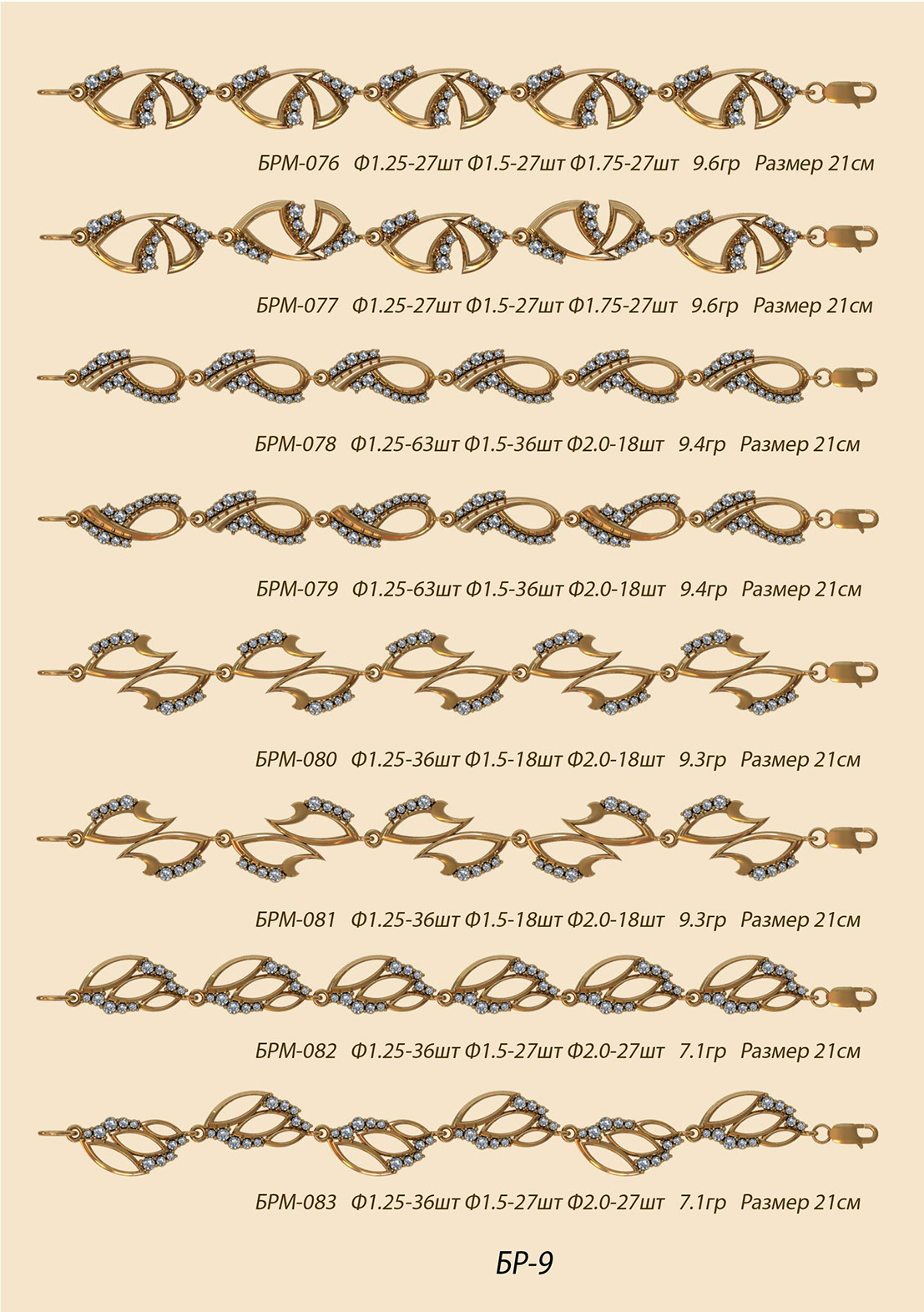 БРМ-076 Ф1.25-27шт Ф1.5-27шт Ф1.75-27шт 9.6гр Размер 21см

БРМ-077 Ф1.25-27шт Ф1.5-27шт Ф1.75-27шт 9.6гр Размер 21см

БРМ-078 Ф1.25-63шт Ф1.5-36шт Ф2.0-18шт 9.4гр Размер 21см

БРМ-079 Ф1.25-63шт Ф1.5-36шт Ф2.0-18шт 9.4гр Размер 21см

БРМ-080 Ф1.25-36шт Ф1.5-18шт Ф2.0-18шт 9.3гр Размер 21см

БРМ-081 Ф1.25-36шт Ф1.5-18шт Ф2.0-18шт 9.3гр Размер 21см

БРМ-082 Ф1.25-36шт Ф1.5-27шт Ф2.0-27шт 7.1гр Размер 21см

БРМ-083 Ф1.25-36шт Ф1.5-27шт Ф2.0-27шт 7.1гр Размер 21см

БР-9